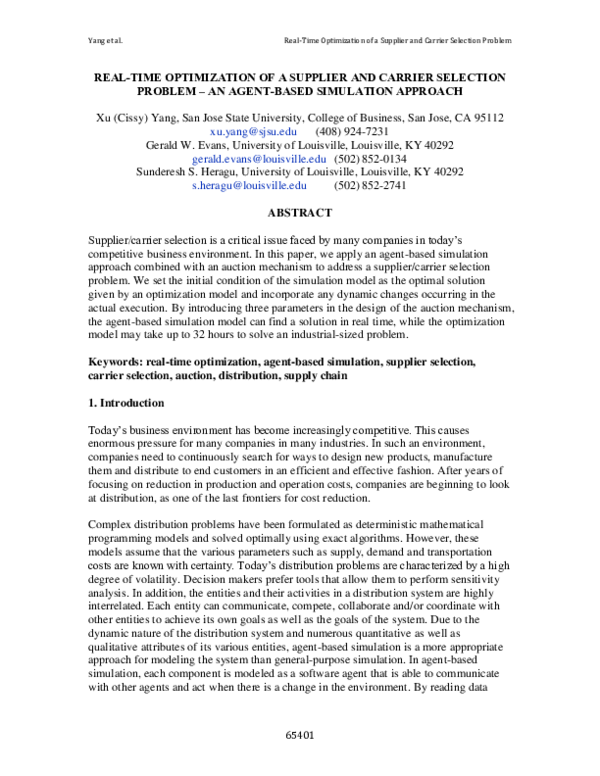 Yang et al.	Real-Time Optimization of a Supplier and Carrier Selection Problem

REAL-TIME OPTIMIZATION OF A SUPPLIER AND CARRIER SELECTION PROBLEM – AN AGENT-BASED SIMULATION APPROACH

Xu (Cissy) Yang, San Jose State University, College of Business, San Jose, CA 95112
xu.yang@sjsu.edu (408) 924-7231
Gerald W. Evans, University of Louisville, Louisville, KY 40292
gerald.evans@louisville.edu (502) 852-0134
Sunderesh S. Heragu, University of Louisville, Louisville, KY 40292
s.heragu@louisville.edu (502) 852-2741

ABSTRACT

Supplier/carrier selection is a critical issue faced by many companies in today's competitive business environment. In this paper, we apply an agent-based simulation approach combined with an auction mechanism to address a supplier/carrier selection problem. We set the initial condition of the simulation model as the optimal solution given by an optimization model and incorporate any dynamic changes occurring in the actual execution. By introducing three parameters in the design of the auction mechanism, the agent-based simulation model can find a solution in real time, while the optimization model may take up to 32 hours to solve an industrial-sized problem.

Keywords: real-time optimization, agent-based simulation, supplier selection, carrier selection, auction, distribution, supply chain

1. Introduction

Today's business environment has become increasingly competitive. This causes enormous pressure for many companies in many industries. In such an environment, companies need to continuously search for ways to design new products, manufacture them and distribute to end customers in an efficient and effective fashion. After years of focusing on reduction in production and operation costs, companies are beginning to look at distribution, as one of the last frontiers for cost reduction.

Complex distribution problems have been formulated as deterministic mathematical programming models and solved optimally using exact algorithms. However, these models assume that the various parameters such as supply, demand and transportation costs are known with certainty. Today's distribution problems are characterized by a high degree of volatility. Decision makers prefer tools that allow them to perform sensitivity analysis. In addition, the entities and their activities in a distribution system are highly interrelated. Each entity can communicate, compete, collaborate and/or coordinate with other entities to achieve its own goals as well as the goals of the system. Due to the dynamic nature of the distribution system and numerous quantitative as well as qualitative attributes of its various entities, agent-based simulation is a more appropriate approach for modeling the system than general-purpose simulation. In agent-based simulation, each component is modeled as a software agent that is able to communicate with other agents and act when there is a change in the environment. By reading data

65401